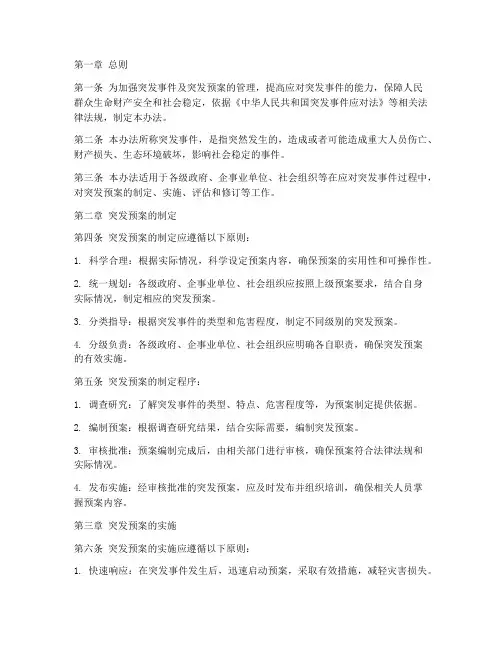 第一章 总则

第一条 为加强突发事件及突发预案的管理，提高应对突发事件的能力，保障人民群众生命财产安全和社会稳定，依据《中华人民共和国突发事件应对法》等相关法律法规，制定本办法。

第二条 本办法所称突发事件，是指突然发生的，造成或者可能造成重大人员伤亡、财产损失、生态环境破坏，影响社会稳定的事件。

第三条 本办法适用于各级政府、企事业单位、社会组织等在应对突发事件过程中，对突发预案的制定、实施、评估和修订等工作。

第二章 突发预案的制定

第四条 突发预案的制定应遵循以下原则：

1. 科学合理：根据实际情况，科学设定预案内容，确保预案的实用性和可操作性。

2. 统一规划：各级政府、企事业单位、社会组织应按照上级预案要求，结合自身实际情况，制定相应的突发预案。

3. 分类指导：根据突发事件的类型和危害程度，制定不同级别的突发预案。

4. 分级负责：各级政府、企事业单位、社会组织应明确各自职责，确保突发预案的有效实施。

第五条 突发预案的制定程序：

1. 调查研究：了解突发事件的类型、特点、危害程度等，为预案制定提供依据。

2. 编制预案：根据调查研究结果，结合实际需要，编制突发预案。

3. 审核批准：预案编制完成后，由相关部门进行审核，确保预案符合法律法规和实际情况。

4. 发布实施：经审核批准的突发预案，应及时发布并组织培训，确保相关人员掌握预案内容。

第三章 突发预案的实施

第六条 突发预案的实施应遵循以下原则：

1. 快速响应：在突发事件发生后，迅速启动预案，采取有效措施，减轻灾害损失。